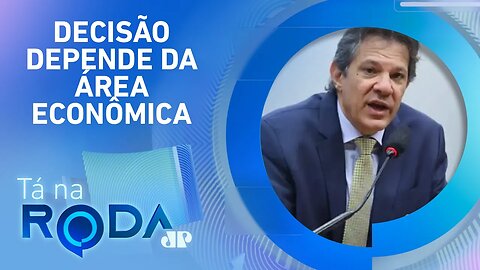 DECISÃO DEPENDE DA ÁREA ECONÔMICA

Tá na RODA

JP